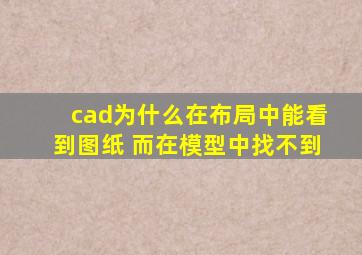 cad为什么在布局中能看到图纸 而在模型中找不到